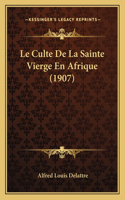 KESSINGER'S LEGACY REPRINTS

Le Culte De La Sainte Vierge En Afrique (1907)

Alfred Louis Delattre